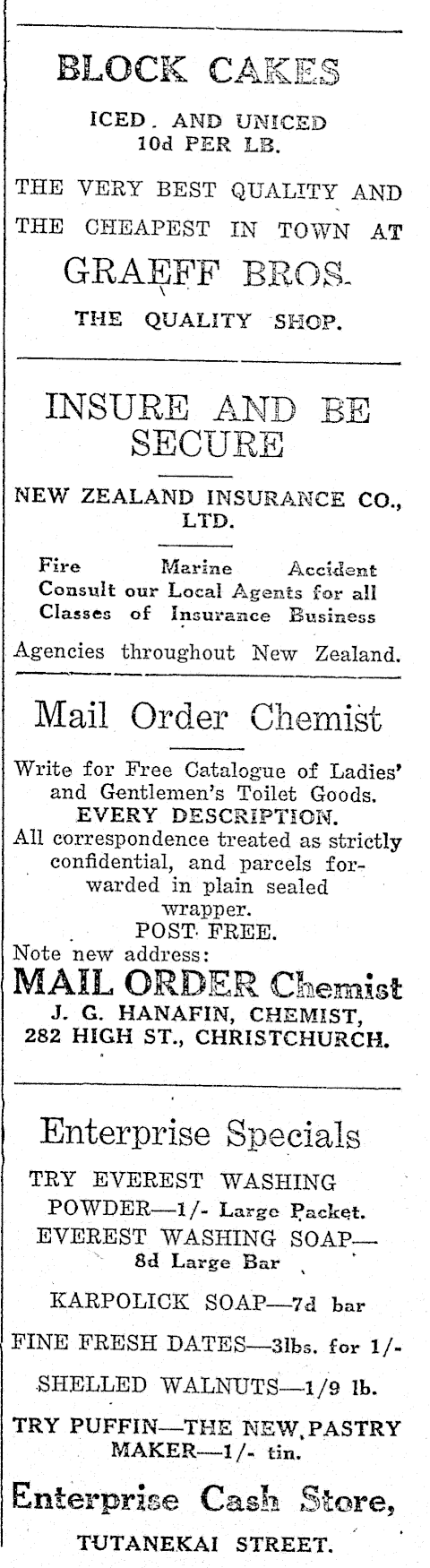 BLOCK CAKES

ICED. AND UNICED
10d PER LB.

THE VERY BEST QUALITY AND THE CHEAPEST IN TOWN AT

GRAEFF BROS.

THE QUALITY SHOP.

INSURE AND BE SECURE

NEW ZEALAND INSURANCE CO., LTD.

Fire Marine Accident
Consult our Local Agents for all Classes of Insurance Business

Agencies throughout New Zealand.

Mail Order Chemist

Write for Free Catalogue of Ladies' and Gentlemen's Toilet Goods.
EVERY DESCRIPTION.
All correspondence treated as strictly confidential, and parcels forwarded in plain sealed wrapper.
POST FREE.
Note new address:

MAIL ORDER Chemist
J. G. HANAFIN, CHEMIST,
282 HIGH ST., CHRISTCHURCH.

Enterprise Specials

TRY EVEREST WASHING POWDER—1/- Large Packet.
EVEREST WASHING SOAP—8d Large Bar

KARPOLICK SOAP—7d bar

FINE FRESH DATES—3lbs. for 1/-

SHELLED WALNUTS—1/9 lb.

TRY PUFFIN—THE NEW PASTRY MAKER—1/- tin.

Enterprise Cash Store,
TUTANEKAI STREET.